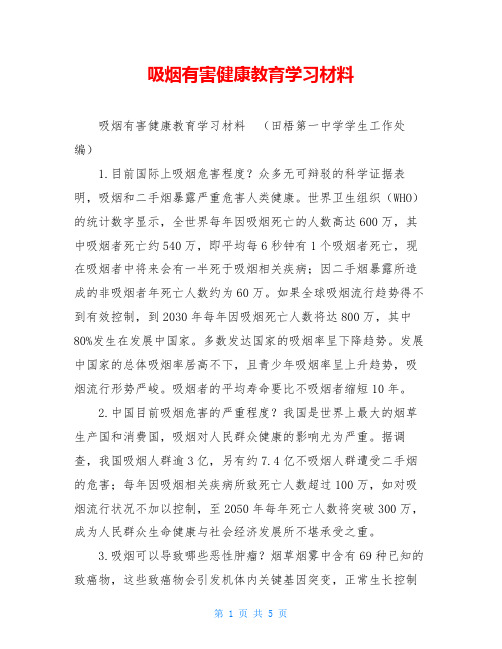 吸烟有害健康教育学习材料

吸烟有害健康教育学习材料　（田梧第一中学学生工作处编）

1.目前国际上吸烟危害程度？众多无可辩驳的科学证据表明，吸烟和二手烟暴露严重危害人类健康。世界卫生组织（WHO）的统计数字显示，全世界每年因吸烟死亡的人数高达600万，其中吸烟者死亡约540万，即平均每6秒钟有1个吸烟者死亡，现在吸烟者中将来会有一半死于吸烟相关疾病；因二手烟暴露所造成的非吸烟者年死亡人数约为60万。如果全球吸烟流行趋势得不到有效控制，到2030年每年因吸烟死亡人数将达800万，其中80%发生在发展中国家。多数发达国家的吸烟率呈下降趋势。发展中国家的总体吸烟率居高不下，且青少年吸烟率呈上升趋势，吸烟流行形势严峻。吸烟者的平均寿命要比不吸烟者缩短10年。

2.中国目前吸烟危害的严重程度？我国是世界上最大的烟草生产国和消费国，吸烟对人民群众健康的影响尤为严重。据调查，我国吸烟人群逾3亿，另有约7.4亿不吸烟人群遭受二手烟的危害；每年因吸烟相关疾病所致死亡人数超过100万，如对吸烟流行状况不加以控制，至2050年每年死亡人数将突破300万，成为人民群众生命健康与社会经济发展所不堪承受之重。

3.吸烟可以导致哪些恶性肿瘤？烟草烟雾中含有69种已知的致癌物，这些致癌物会引发机体内关键基因突变，正常生长控制

第 1 页 共 5 页